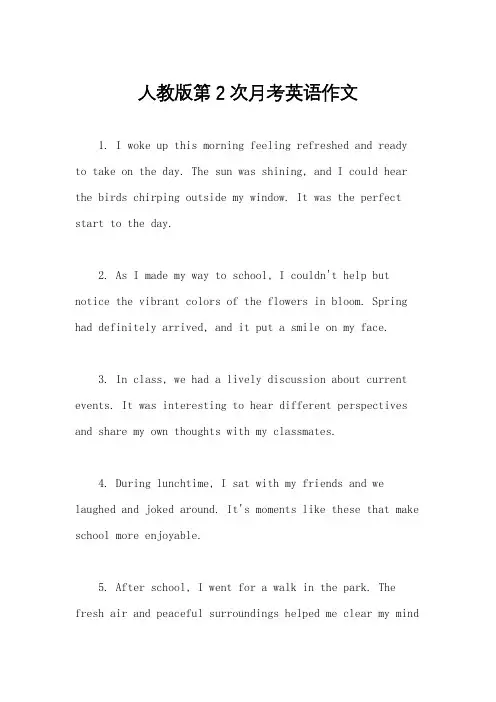 人教版第2次月考英语作文

1. I woke up this morning feeling refreshed and ready to take on the day. The sun was shining, and I could hear the birds chirping outside my window. It was the perfect start to the day.

2. As I made my way to school, I couldn't help but notice the vibrant colors of the flowers in bloom. Spring had definitely arrived, and it put a smile on my face.

3. In class, we had a lively discussion about current events. It was interesting to hear different perspectives and share my own thoughts with my classmates.

4. During lunchtime, I sat with my friends and we laughed and joked around. It's moments like these that make school more enjoyable.

5. After school, I went for a walk in the park. The fresh air and peaceful surroundings helped me clear my mind